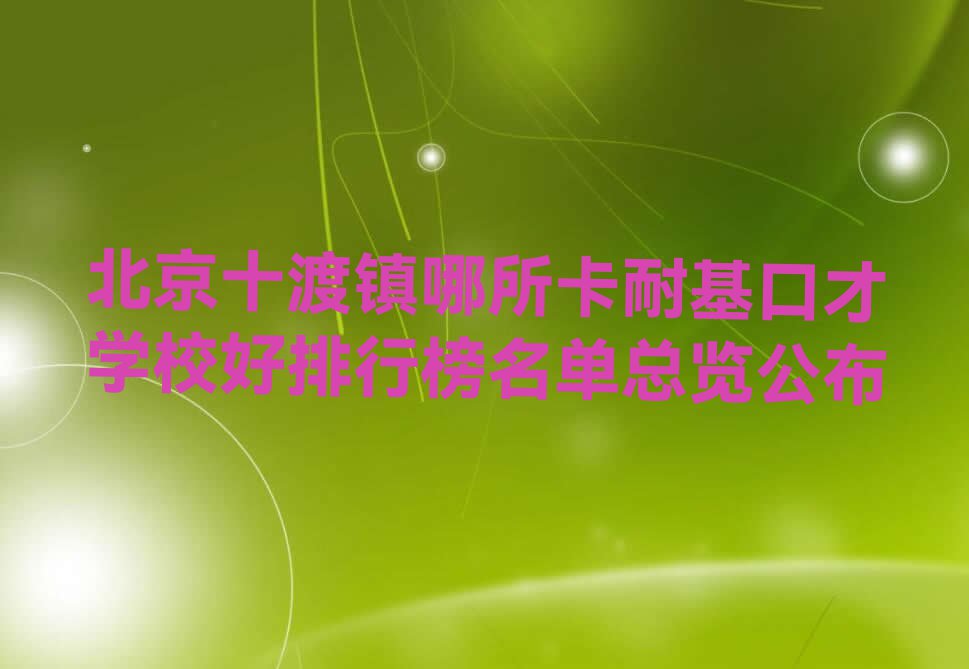 北京十渡镇哪所卡耐基口才学校好排行榜名单总览公布